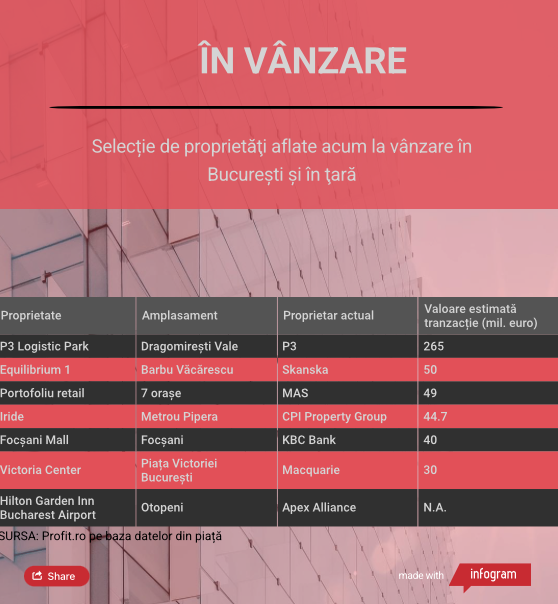 ÎN VÂNZARE

Selecție de proprietăţi aflate acum la vânzare în București și în ţară

| Proprietate | Amplasament | Proprietar actual | Valoare estimată tranzacție (mil. euro) |
|---|---|---|---|
| P3 Logistic Park | Dragomirești Vale | P3 | 265 |
| Equilibrium 1 | Barbu Văcărescu | Skanska | 50 |
| Portofoliu retail | 7 orașe | MAS | 49 |
| Iride | Metrou Pipera | CPI Property Group | 44.7 |
| Focșani Mall | Focșani | KBC Bank | 40 |
| Victoria Center | Piața Victoriei București | Macquarie | 30 |
| Hilton Garden Inn Bucharest Airport | Otopeni | Apex Alliance | N.A. |

SURSA: Profit.ro pe baza datelor din piață

Share

made with infogram